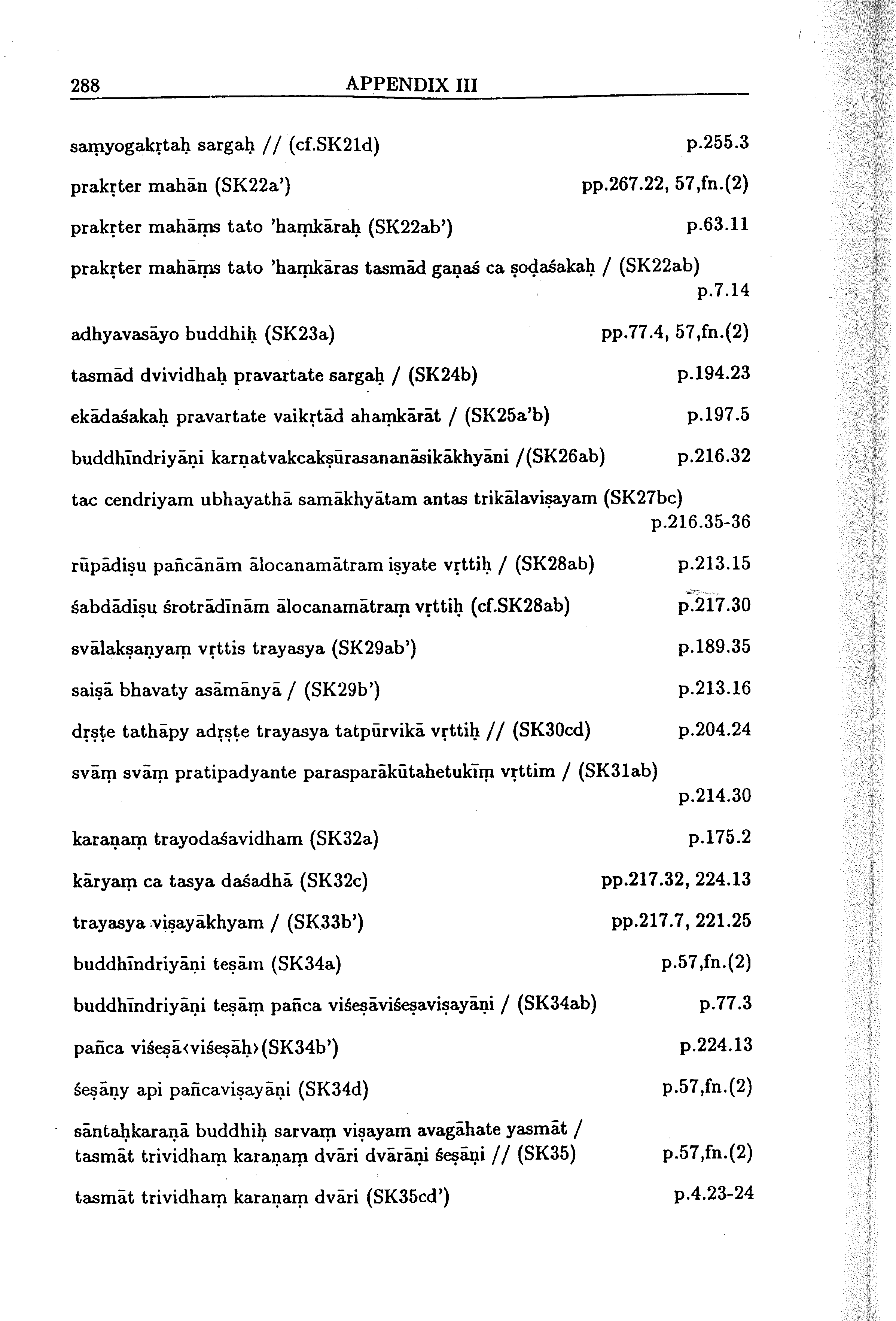 288 APPENDIX III

saṃyogakṛtaḥ sargaḥ // (cf.SK21d) p.255.3

prakṛter mahān (SK22a') pp.267.22, 57,fn.(2)

prakṛter mahāṃs tato 'haṃkāraḥ (SK22ab') p.63.11

prakṛter mahāṃs tato 'haṃkāras tasmād gaṇaś ca ṣoḍaśakaḥ / (SK22ab) p.7.14

adhyavasāyo buddhiḥ (SK23a) pp.77.4, 57,fn.(2)

tasmād dvividhaḥ pravartate sargaḥ / (SK24b) p.194.23

ekādaśakaḥ pravartate vaikṛtād ahaṃkārāt / (SK25a'b) p.197.5

buddhīndriyāṇi karṇatvakcakṣūrasananāsikākhyāni /(SK26ab) p.216.32

tac cendriyam ubhayathā samākhyātam antas trikālaviṣayam (SK27bc) p.216.35-36

rūpādiṣu pañcānām ālocanamātram iṣyate vṛttiḥ / (SK28ab) p.213.15

śabdādiṣu śrotrādīnām ālocanamātraṃ vṛttiḥ (cf.SK28ab) p.217.30

svālakṣaṇyaṃ vṛttis trayasya (SK29ab') p.189.35

saiṣā bhavaty asāmānyā / (SK29b') p.213.16

dṛṣṭe tathāpy adṛṣṭe trayasya tatpūrvikā vṛttiḥ // (SK30cd) p.204.24

svāṃ svāṃ pratipadyante parasparākūtahetukīṃ vṛttim / (SK31ab) p.214.30

karaṇaṃ trayodaśavidham (SK32a) p.175.2

kāryaṃ ca tasya daśadhā (SK32c) pp.217.32, 224.13

trayasya viṣayākhyam / (SK33b') pp.217.7, 221.25

buddhīndriyāṇi teṣām (SK34a) p.57,fn.(2)

buddhīndriyāṇi teṣāṃ pañca viśeṣāviśeṣaviṣayāṇi / (SK34ab) p.77.3

pañca viśeṣā‹viśeṣāḥ›(SK34b') p.224.13

śeṣāṇy api pañcaviṣayāṇi (SK34d) p.57,fn.(2)

sāntaḥkaraṇā buddhiḥ sarvaṃ viṣayam avagāhate yasmāt / tasmāt trividhaṃ karaṇaṃ dvāri dvārāṇi śeṣāṇi // (SK35) p.57,fn.(2)

tasmāt trividhaṃ karaṇaṃ dvāri (SK35cd') p.4.23-24